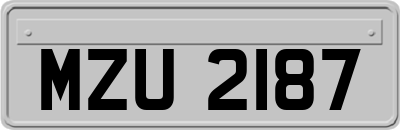 MZU 2187